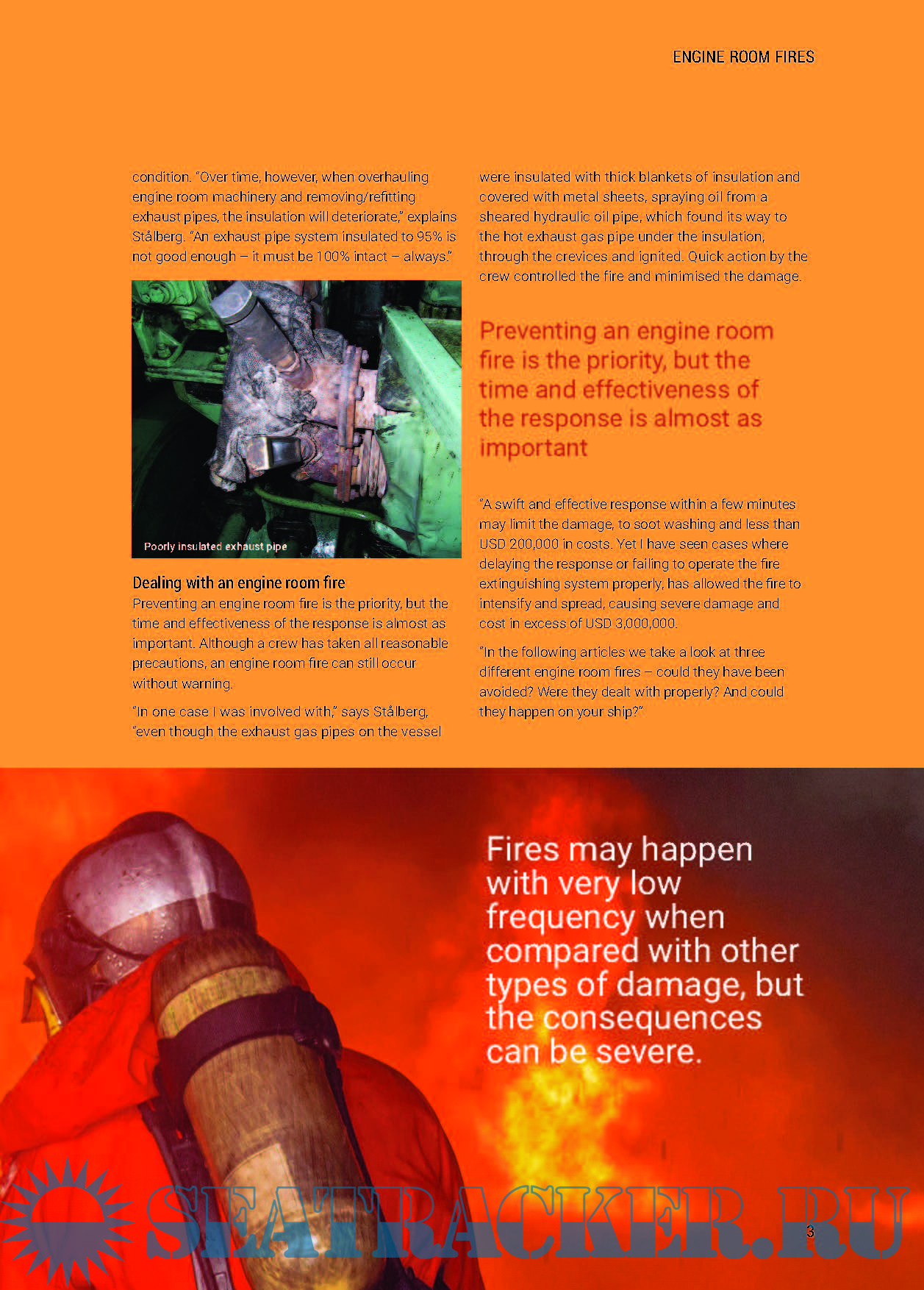 ENGINE ROOM FIRES

condition. "Over time, however, when overhauling engine room machinery and removing/refitting exhaust pipes, the insulation will deteriorate," explains Stålberg. "An exhaust pipe system insulated to 95% is not good enough – it must be 100% intact – always."

Poorly insulated exhaust pipe

Dealing with an engine room fire

Preventing an engine room fire is the priority, but the time and effectiveness of the response is almost as important. Although a crew has taken all reasonable precautions, an engine room fire can still occur without warning.

"In one case I was involved with," says Stålberg, "even though the exhaust gas pipes on the vessel were insulated with thick blankets of insulation and covered with metal sheets, spraying oil from a sheared hydraulic oil pipe, which found its way to the hot exhaust gas pipe under the insulation, through the crevices and ignited. Quick action by the crew controlled the fire and minimised the damage.

Preventing an engine room fire is the priority, but the time and effectiveness of the response is almost as important

"A swift and effective response within a few minutes may limit the damage, to soot washing and less than USD 200,000 in costs. Yet I have seen cases where delaying the response or failing to operate the fire extinguishing system properly, has allowed the fire to intensify and spread, causing severe damage and cost in excess of USD 3,000,000.

"In the following articles we take a look at three different engine room fires – could they have been avoided? Were they dealt with properly? And could they happen on your ship?"

Fires may happen with very low frequency when compared with other types of damage, but the consequences can be severe.

SEATRACKER.RU

3